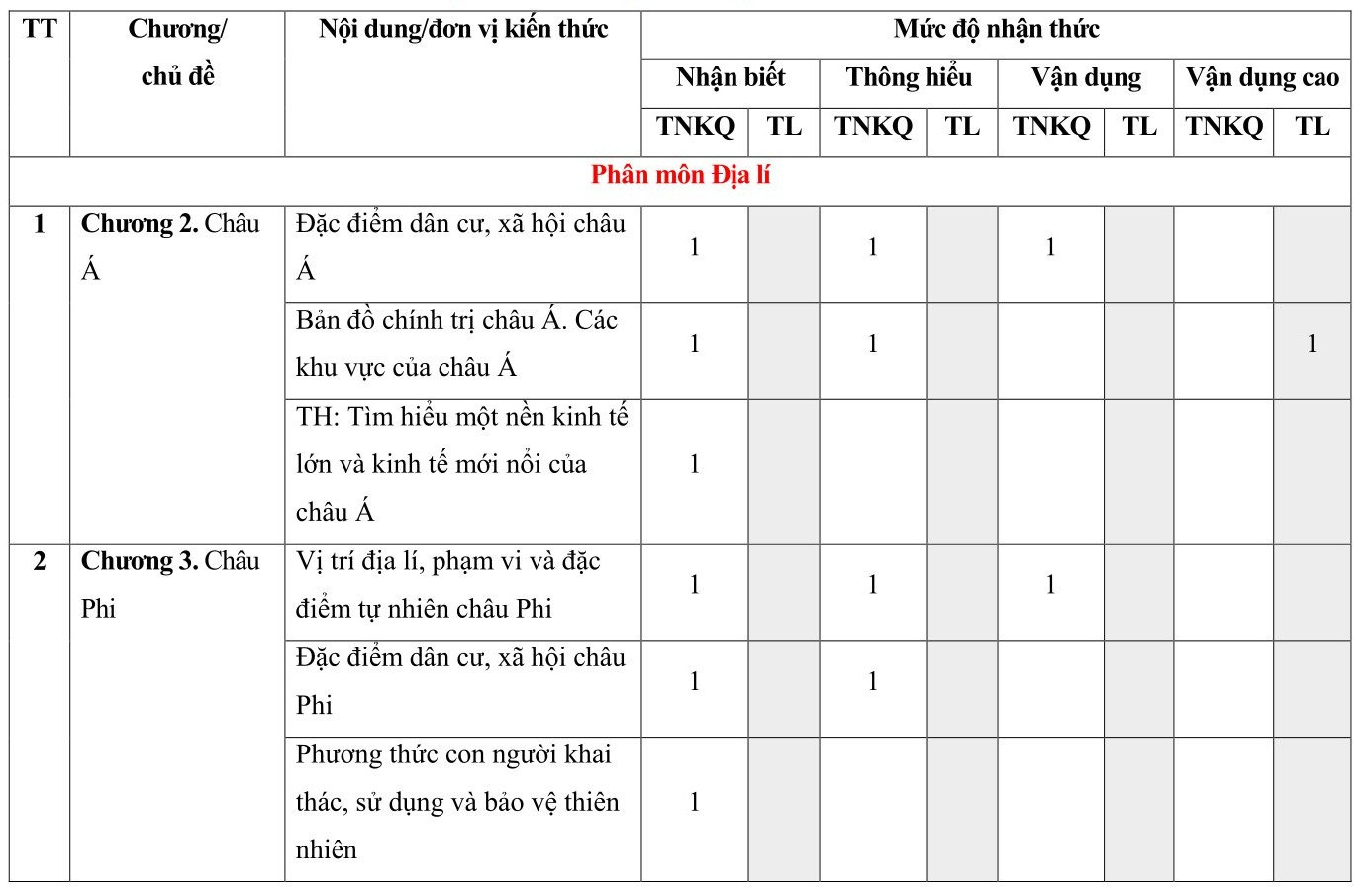 | TT | Chương/ chủ đề | Nội dung/đơn vị kiến thức | Mức độ nhận thức | | | | | | | |
|---|---|---|---|---|---|---|---|---|---|---|
| | | | Nhận biết | | Thông hiểu | | Vận dụng | | Vận dụng cao | |
| | | | TNKQ | TL | TNKQ | TL | TNKQ | TL | TNKQ | TL |
| Phân môn Địa lí | | | | | | | | | | |
| 1 | Chương 2. Châu Á | Đặc điểm dân cư, xã hội châu Á | 1 | | 1 | | 1 | | | |
| | | Bản đồ chính trị châu Á. Các khu vực của châu Á | 1 | | 1 | | | | | 1 |
| | | TH: Tìm hiểu một nền kinh tế lớn và kinh tế mới nổi của châu Á | 1 | | | | | | | |
| 2 | Chương 3. Châu Phi | Vị trí địa lí, phạm vi và đặc điểm tự nhiên châu Phi | 1 | | 1 | | 1 | | | |
| | | Đặc điểm dân cư, xã hội châu Phi | 1 | | 1 | | | | | |
| | | Phương thức con người khai thác, sử dụng và bảo vệ thiên nhiên | 1 | | | | | | | |